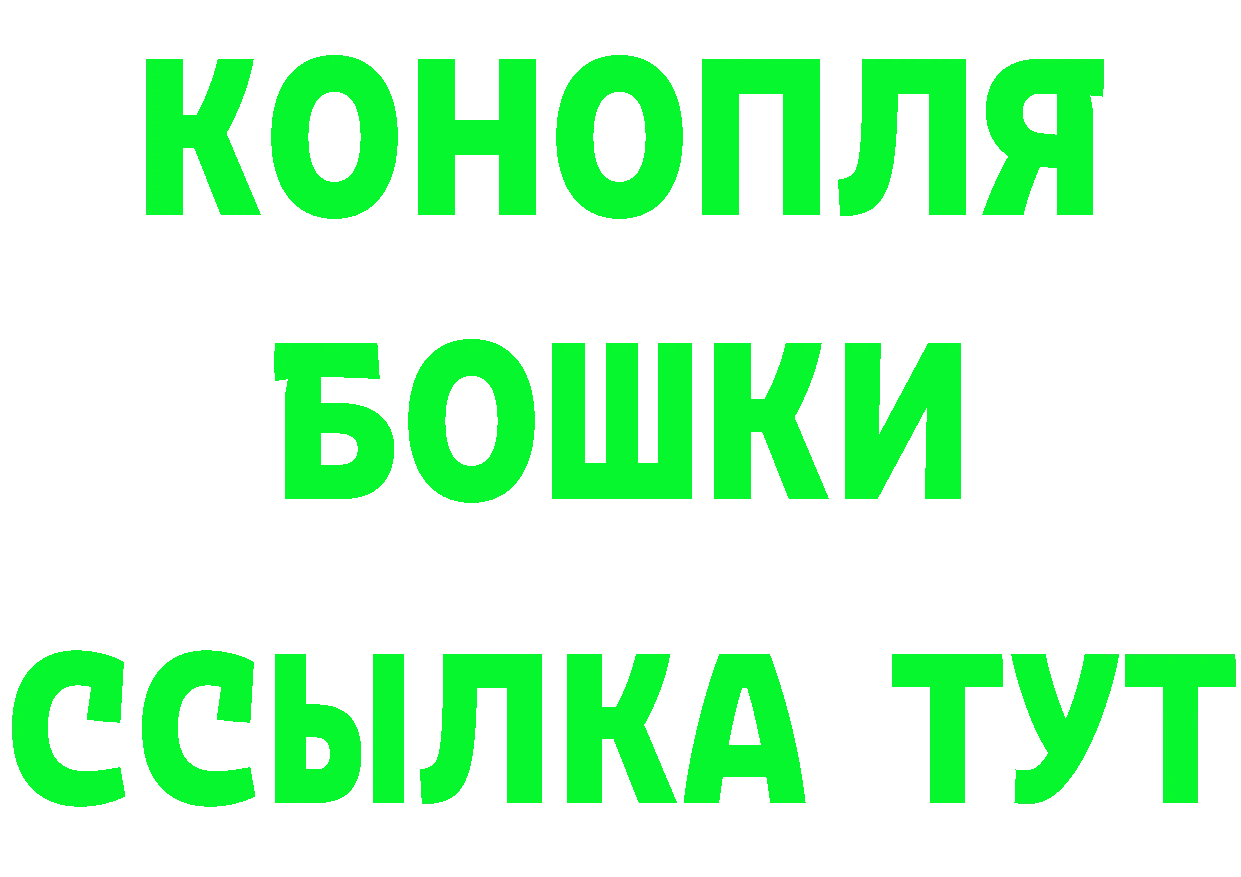 КОНОПЛЯ
БОШКИ
ССЫЛКА ТУТ